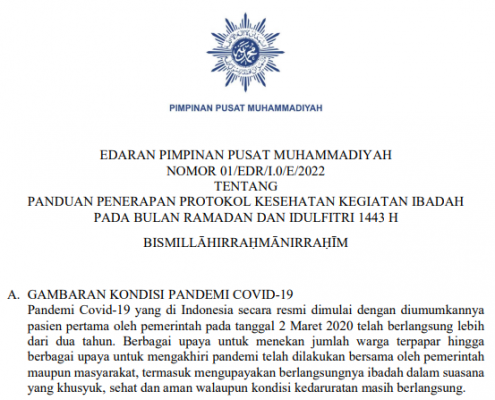 PIMPINAN PUSAT MUHAMMADIYAH

EDARAN PIMPINAN PUSAT MUHAMMADIYAH
NOMOR 01/EDR/I.0/E/2022
TENTANG
PANDUAN PENERAPAN PROTOKOL KESEHATAN KEGIATAN IBADAH PADA BULAN RAMADAN DAN IDULFITRI 1443 H

BISMILLĀHIRRAḤMĀNIRRAḤĪM

A. GAMBARAN KONDISI PANDEMI COVID-19
Pandemi Covid-19 yang di Indonesia secara resmi dimulai dengan diumumkannya pasien pertama oleh pemerintah pada tanggal 2 Maret 2020 telah berlangsung lebih dari dua tahun. Berbagai upaya untuk menekan jumlah warga terpapar hingga berbagai upaya untuk mengakhiri pandemi telah dilakukan bersama oleh pemerintah maupun masyarakat, termasuk mengupayakan berlangsungnya ibadah dalam suasana yang khusyuk, sehat dan aman walaupun kondisi kedaruratan masih berlangsung.